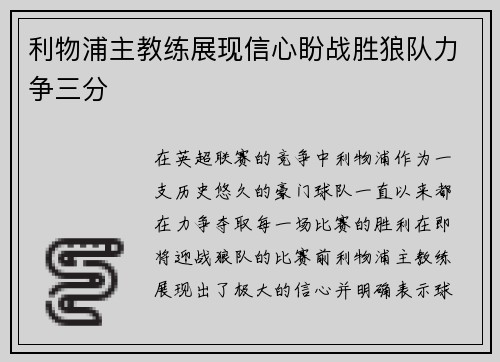 利物浦主教练展现信心盼战胜狼队力争三分

在英超联赛的竞争中利物浦作为一支历史悠久的豪门球队一直以来都在力争夺取每一场比赛的胜利在即将迎战狼队的比赛前利物浦主教练展现出了极大的信心并明确表示球